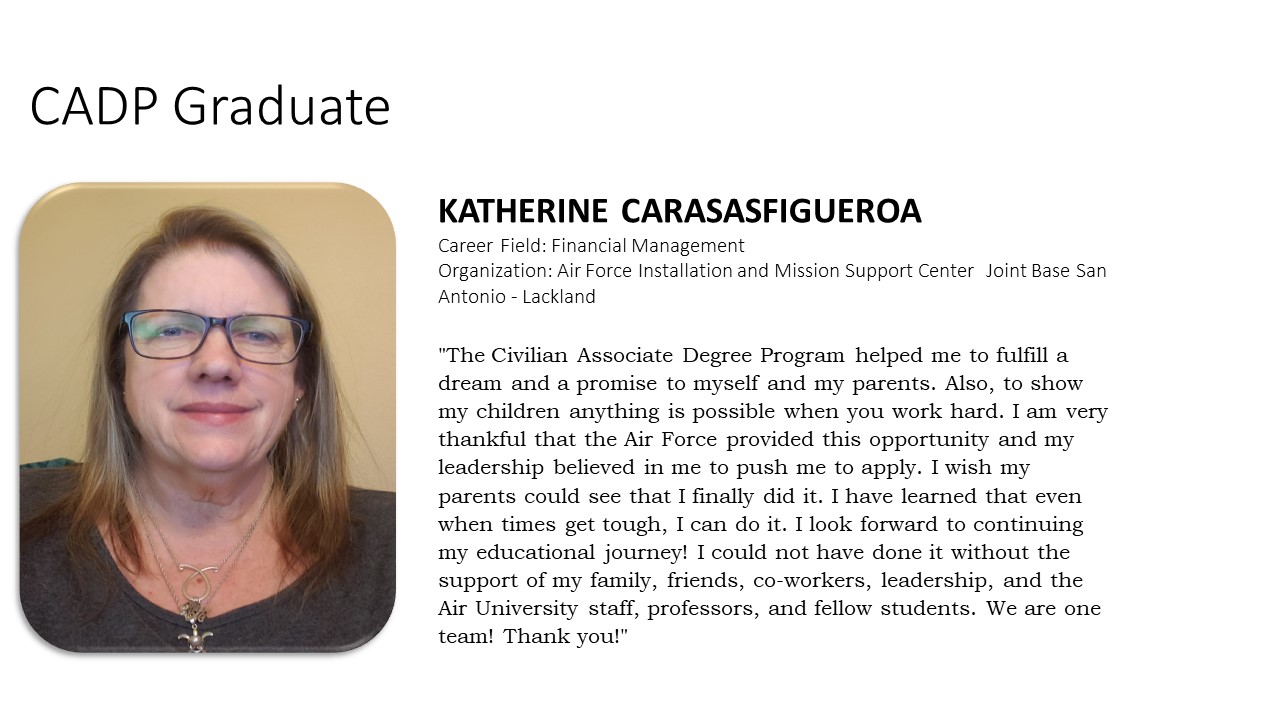 CADP Graduate

KATHERINE CARASASFIGUEROA
Career Field: Financial Management
Organization: Air Force Installation and Mission Support Center Joint Base San Antonio - Lackland

"The Civilian Associate Degree Program helped me to fulfill a dream and a promise to myself and my parents. Also, to show my children anything is possible when you work hard. I am very thankful that the Air Force provided this opportunity and my leadership believed in me to push me to apply. I wish my parents could see that I finally did it. I have learned that even when times get tough, I can do it. I look forward to continuing my educational journey! I could not have done it without the support of my family, friends, co-workers, leadership, and the Air University staff, professors, and fellow students. We are one team! Thank you!"